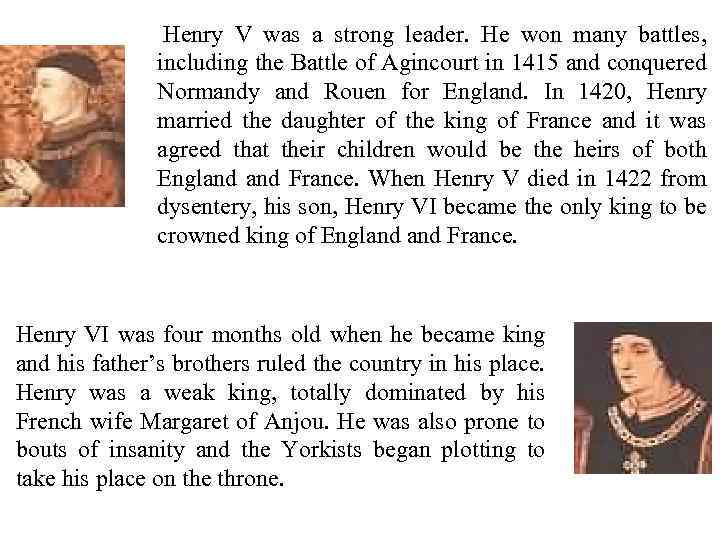 Henry V was a strong leader. He won many battles, including the Battle of Agincourt in 1415 and conquered Normandy and Rouen for England. In 1420, Henry married the daughter of the king of France and it was agreed that their children would be the heirs of both England and France. When Henry V died in 1422 from dysentery, his son, Henry VI became the only king to be crowned king of England and France.

Henry VI was four months old when he became king and his father's brothers ruled the country in his place. Henry was a weak king, totally dominated by his French wife Margaret of Anjou. He was also prone to bouts of insanity and the Yorkists began plotting to take his place on the throne.